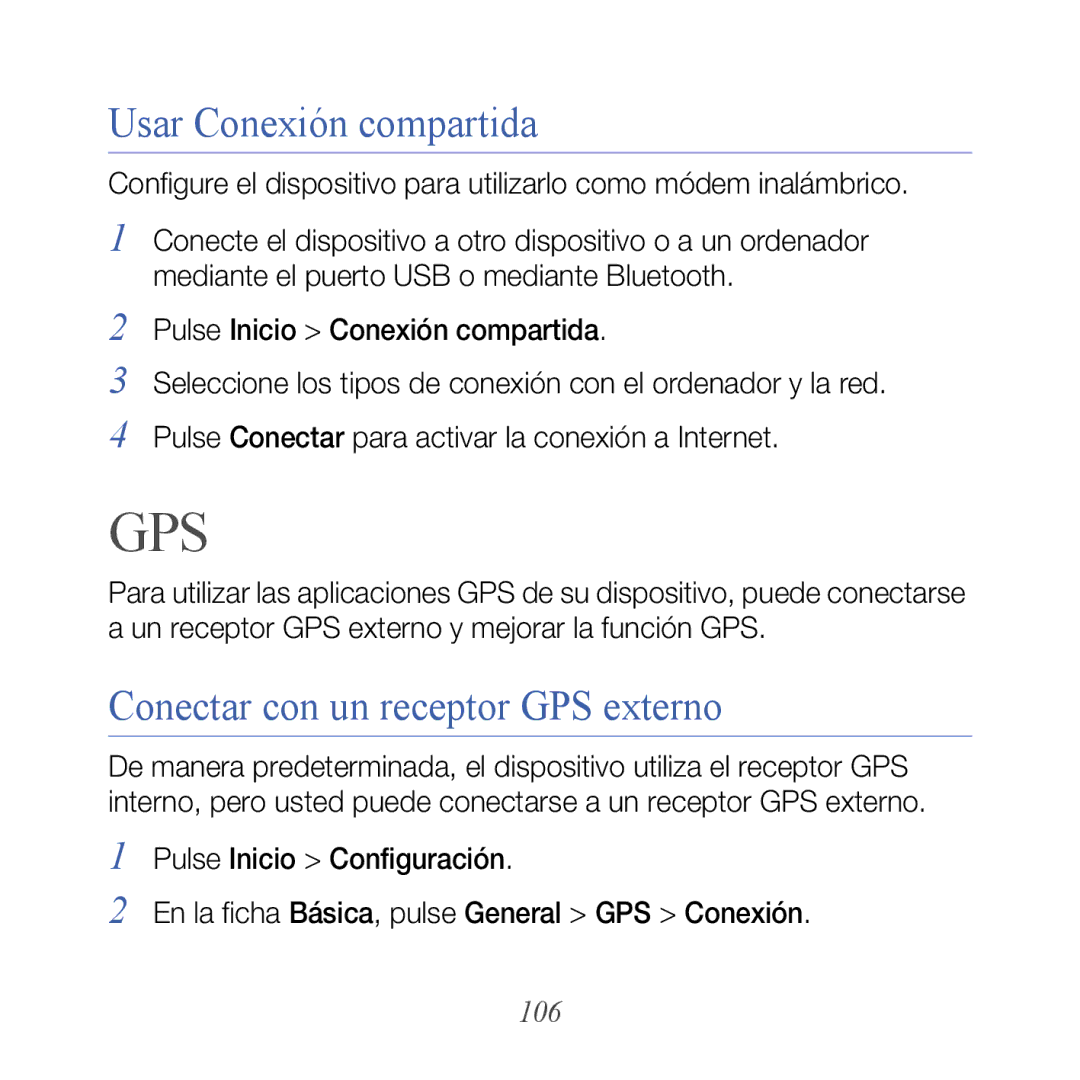 Usar Conexión compartida

Configure el dispositivo para utilizarlo como módem inalámbrico.

1 Conecte el dispositivo a otro dispositivo o a un ordenador mediante el puerto USB o mediante Bluetooth.

2 Pulse Inicio > Conexión compartida.

3 Seleccione los tipos de conexión con el ordenador y la red.

4 Pulse Conectar para activar la conexión a Internet.

GPS

Para utilizar las aplicaciones GPS de su dispositivo, puede conectarse a un receptor GPS externo y mejorar la función GPS.

Conectar con un receptor GPS externo

De manera predeterminada, el dispositivo utiliza el receptor GPS interno, pero usted puede conectarse a un receptor GPS externo.

1 Pulse Inicio > Configuración.

2 En la ficha Básica, pulse General > GPS > Conexión.

106